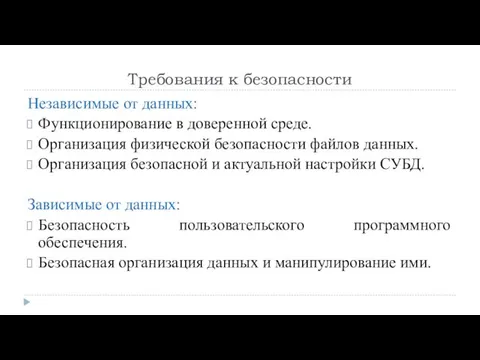 Требования к безопасности

Независимые от данных:
Функционирование в доверенной среде.
Организация физической безопасности файлов данных.
Организация безопасной и актуальной настройки СУБД.

Зависимые от данных:
Безопасность пользовательского программного обеспечения.
Безопасная организация данных и манипулирование ими.